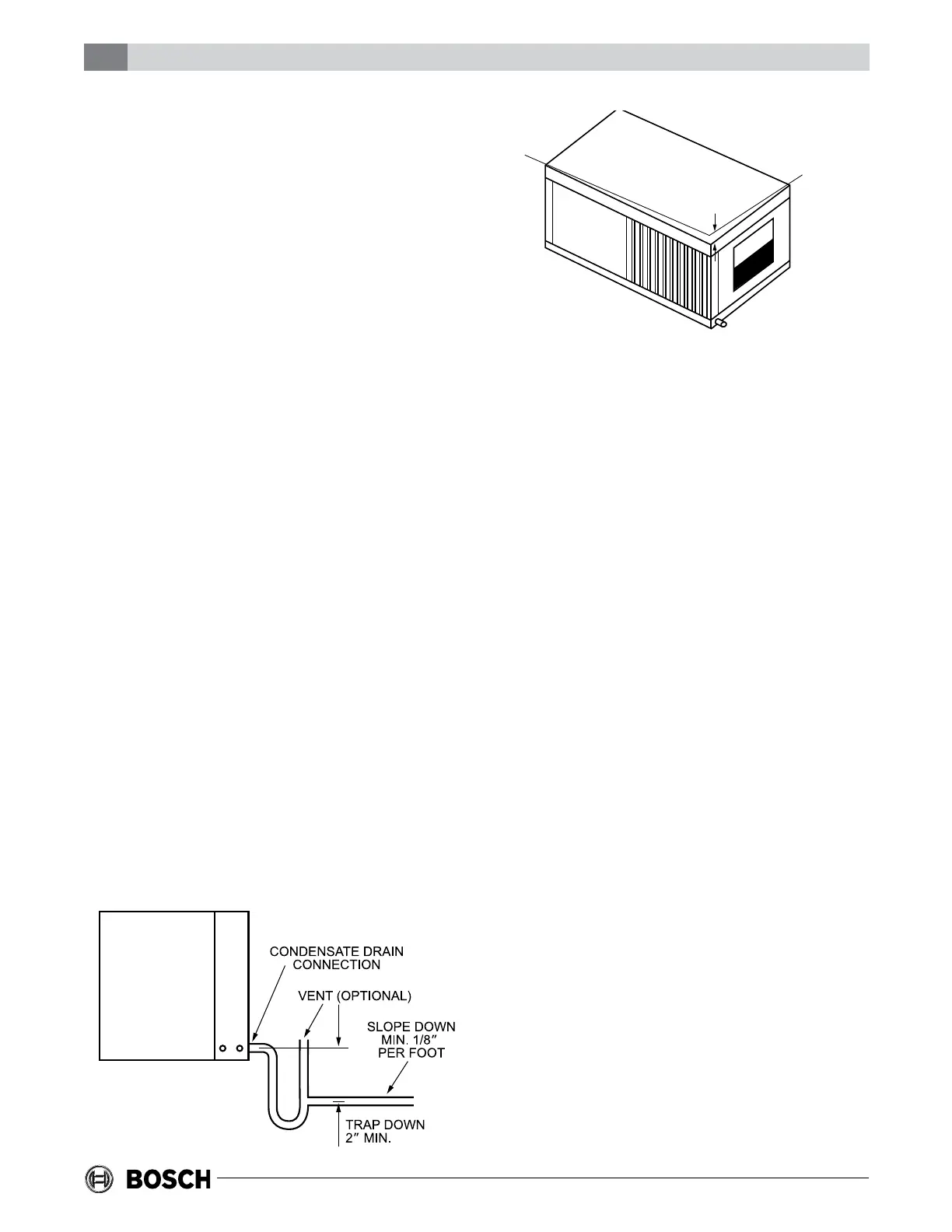 CONDENSATE DRAIN
CONNECTION

VENT (OPTIONAL)

SLOPE DOWN
MIN. 1/8"
PER FOOT

TRAP DOWN
2" MIN.

BOSCH